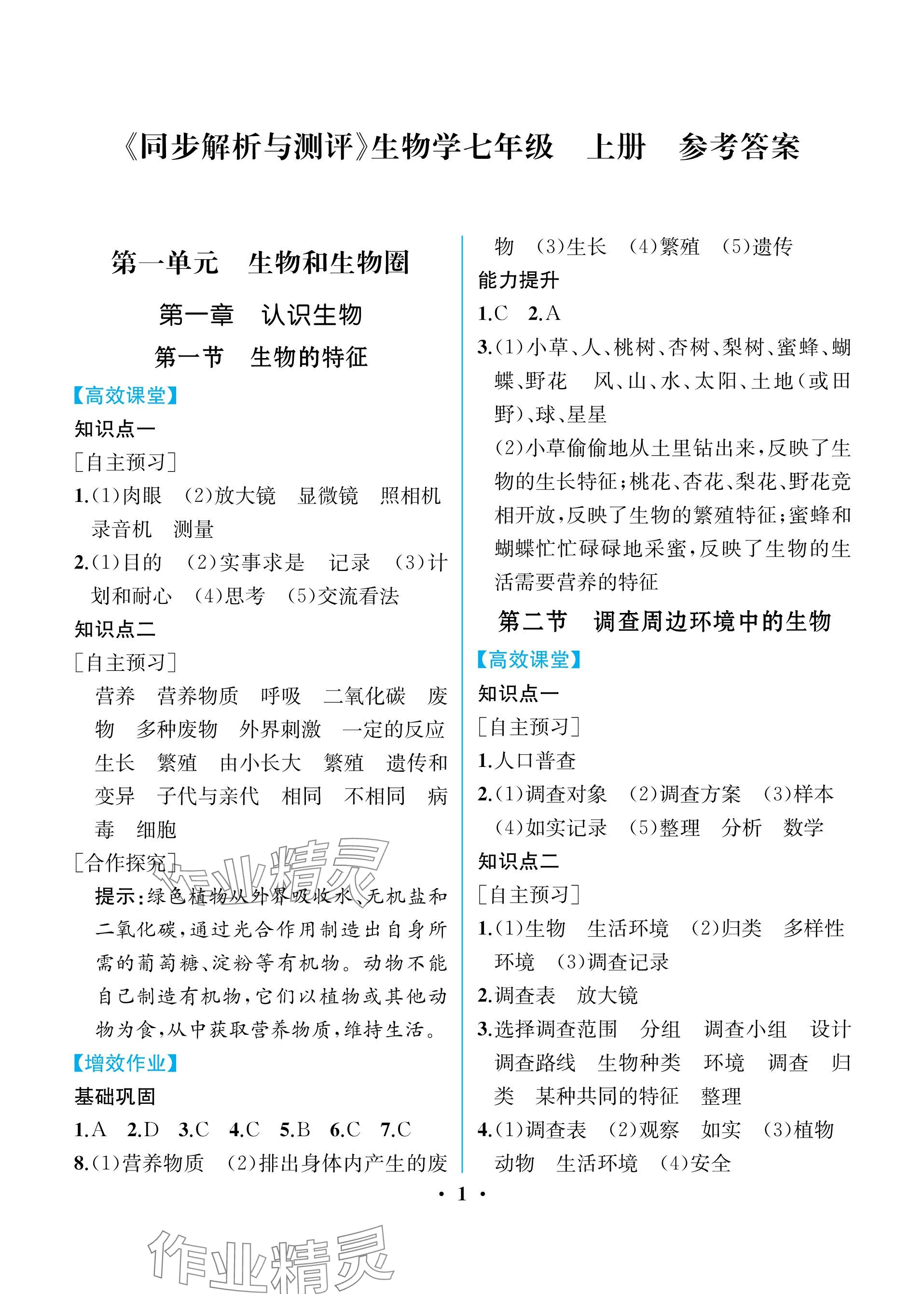 《同步解析与测评》生物学七年级　上册　参考答案

第一单元　生物和生物圈

第一章　认识生物

第一节　生物的特征

【高效课堂】

知识点一

[自主预习]

1.(1)肉眼　(2)放大镜　显微镜　照相机　录音机　测量

2.(1)目的　(2)实事求是　记录　(3)计划和耐心　(4)思考　(5)交流看法

知识点二

[自主预习]

营养　营养物质　呼吸　二氧化碳　废物　多种废物　外界刺激　一定的反应　生长　繁殖　由小长大　繁殖　遗传和变异　子代与亲代　相同　不相同　病毒　细胞

[合作探究]

提示:绿色植物从外界吸收水、无机盐和二氧化碳,通过光合作用制造出自身所需的葡萄糖、淀粉等有机物。动物不能自己制造有机物,它们以植物或其他动物为食,从中获取营养物质,维持生活。

【增效作业】

基础巩固

1.A　2.D　3.C　4.C　5.B　6.C　7.C

8.(1)营养物质　(2)排出身体内产生的废物　(3)生长　(4)繁殖　(5)遗传

能力提升

1.C　2.A

3.(1)小草、人、桃树、杏树、梨树、蜜蜂、蝴蝶、野花　风、山、水、太阳、土地(或田野)、球、星星

(2)小草偷偷地从土里钻出来,反映了生物的生长特征;桃花、杏花、梨花、野花竞相开放,反映了生物的繁殖特征;蜜蜂和蝴蝶忙忙碌碌地采蜜,反映了生物的生活需要营养的特征

第二节　调查周边环境中的生物

【高效课堂】

知识点一

[自主预习]

1.人口普查

2.(1)调查对象　(2)调查方案　(3)样本　(4)如实记录　(5)整理　分析　数学

知识点二

[自主预习]

1.(1)生物　生活环境　(2)归类　多样性　环境　(3)调查记录

2.调查表　放大镜

3.选择调查范围　分组　调查小组　设计调查路线　生物种类　环境　调查　归类　某种共同的特征　整理

4.(1)调查表　(2)观察　如实　(3)植物　动物　生活环境　(4)安全

· 1 ·

作业精灵

作业精灵